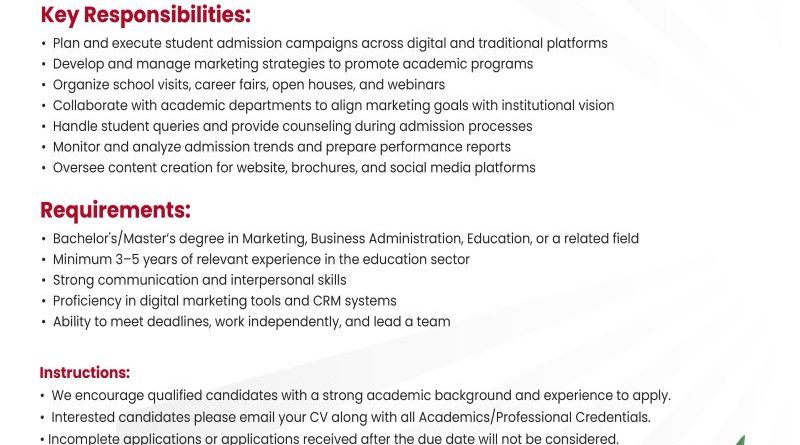 Key Responsibilities:

• Plan and execute student admission campaigns across digital and traditional platforms
• Develop and manage marketing strategies to promote academic programs
• Organize school visits, career fairs, open houses, and webinars
• Collaborate with academic departments to align marketing goals with institutional vision
• Handle student queries and provide counseling during admission processes
• Monitor and analyze admission trends and prepare performance reports
• Oversee content creation for website, brochures, and social media platforms

Requirements:

• Bachelor's/Master's degree in Marketing, Business Administration, Education, or a related field
• Minimum 3–5 years of relevant experience in the education sector
• Strong communication and interpersonal skills
• Proficiency in digital marketing tools and CRM systems
• Ability to meet deadlines, work independently, and lead a team

Instructions:

• We encourage qualified candidates with a strong academic background and experience to apply.
• Interested candidates please email your CV along with all Academics/Professional Credentials.
• Incomplete applications or applications received after the due date will not be considered.